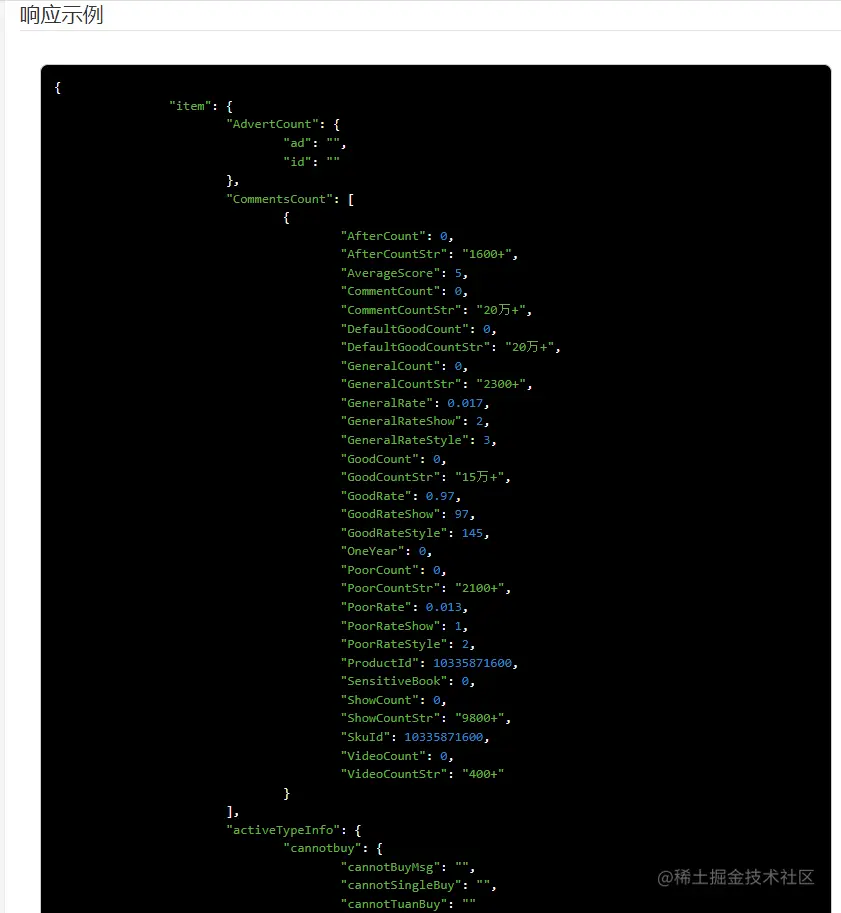 响应示例

{
	"item": {
		"AdvertCount": {
			"ad": "",
			"id": ""
		},
		"CommentsCount": [
			{
				"AfterCount": 0,
				"AfterCountStr": "1600+",
				"AverageScore": 5,
				"CommentCount": 0,
				"CommentCountStr": "20万+",
				"DefaultGoodCount": 0,
				"DefaultGoodCountStr": "20万+",
				"GeneralCount": 0,
				"GeneralCountStr": "2300+",
				"GeneralRate": 0.017,
				"GeneralRateShow": 2,
				"GeneralRateStyle": 3,
				"GoodCount": 0,
				"GoodCountStr": "15万+",
				"GoodRate": 0.97,
				"GoodRateShow": 97,
				"GoodRateStyle": 145,
				"OneYear": 0,
				"PoorCount": 0,
				"PoorCountStr": "2100+",
				"PoorRate": 0.013,
				"PoorRateShow": 1,
				"PoorRateStyle": 2,
				"ProductId": 10335871600,
				"SensitiveBook": 0,
				"ShowCount": 0,
				"ShowCountStr": "9800+",
				"SkuId": 10335871600,
				"VideoCount": 0,
				"VideoCountStr": "400+"
			}
		],
		"activeTypeInfo": {
			"cannotbuy": {
				"cannotBuyMsg": "",
				"cannotSingleBuy": "",
				"cannotTuanBuy": ""

@稀土掘金技术社区